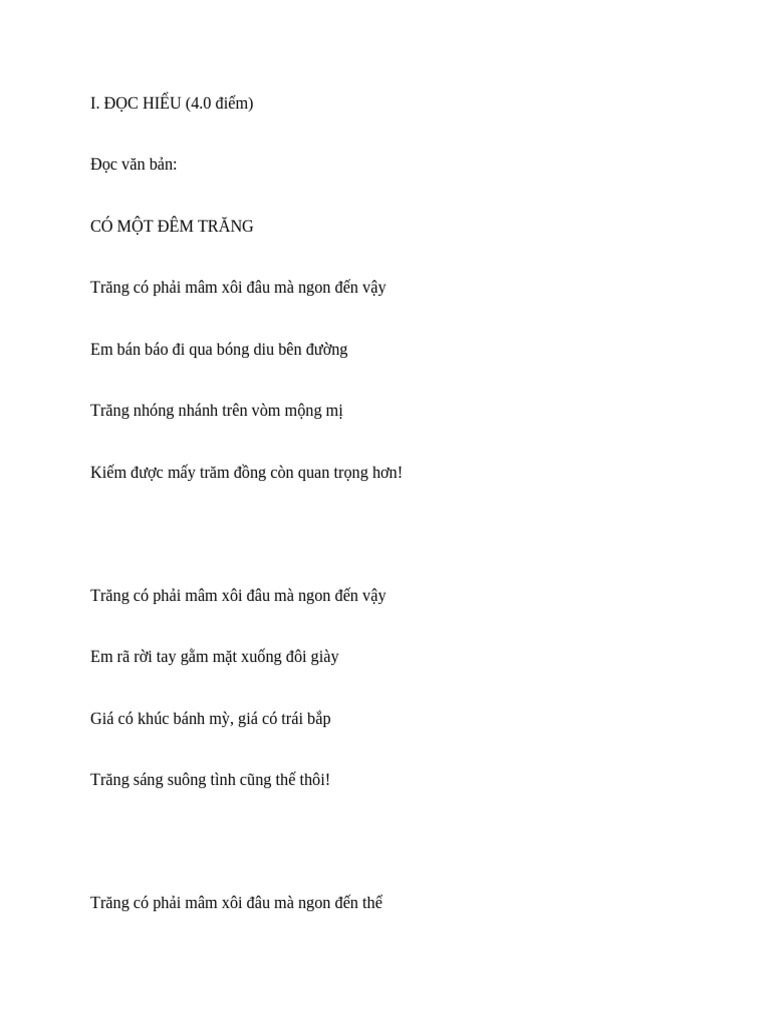 I. ĐỌC HIỂU (4.0 điểm)

Đọc văn bản:

CÓ MỘT ĐÊM TRĂNG

Trăng có phải mâm xôi đâu mà ngon đến vậy

Em bán báo đi qua bóng diu bên đường

Trăng nhóng nhánh trên vòm mộng mị

Kiếm được mấy trăm đồng còn quan trọng hơn!

Trăng có phải mâm xôi đâu mà ngon đến vậy

Em rã rời tay gằm mặt xuống đôi giày

Giá có khúc bánh mỳ, giá có trái bắp

Trăng sáng suông tình cũng thế thôi!

Trăng có phải mâm xôi đâu mà ngon đến thế